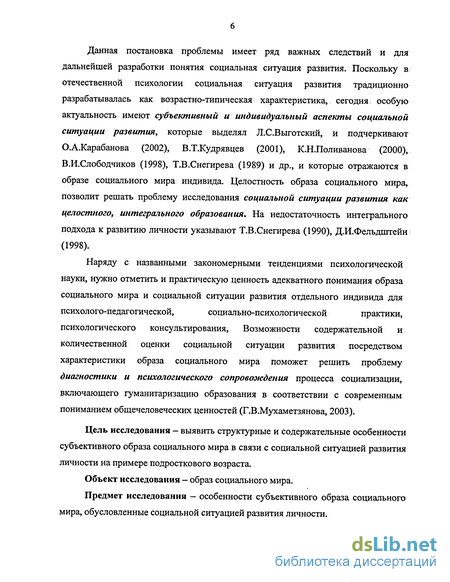 6

Данная постановка проблемы имеет ряд важных следствий и для дальнейшей разработки понятия социальная ситуация развития. Поскольку в отечественной психологии социальная ситуация развития традиционно разрабатывалась как возрастно-типическая характеристика, сегодня особую актуальность имеют субъективный и индивидуальный аспекты социальной ситуации развития, которые выделял Л.С.Выготский, и подчеркивают О.А.Карабанова (2002), В.Т.Кудрявцев (2001), К.Н.Поливанова (2000), В.И.Слободчиков (1998), Т.В.Снегирева (1989) и др., и которые отражаются в образе социального мира индивида. Целостность образа социального мира, позволит решать проблему исследования социальной ситуации развития как целостного, интегрального образования. На недостаточность интегрального подхода к развитию личности указывают Т.В.Снегирева (1990), Д.И.Фельдштейн (1998).

Наряду с названными закономерными тенденциями психологической науки, нужно отметить и практическую ценность адекватного понимания образа социального мира и социальной ситуации развития отдельного индивида для психолого-педагогической, социально-психологической практики, психологического консультирования, Возможности содержательной и количественной оценки социальной ситуации развития посредством характеристики образа социального мира поможет решить проблему диагностики и психологического сопровождения процесса социализации, включающего гуманитаризацию образования в соответствии с современным пониманием общечеловеческих ценностей (Г.В.Мухаметзянова, 2003).

Цель исследования – выявить структурные и содержательные особенности субъективного образа социального мира в связи с социальной ситуацией развития личности на примере подросткового возраста.

Объект исследования – образ социального мира.

Предмет исследования – особенности субъективного образа социального мира, обусловленные социальной ситуацией развития личности.

dsLib.net
библиотека диссертаций